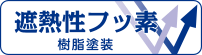 遮熱性フッ素
樹脂塗装